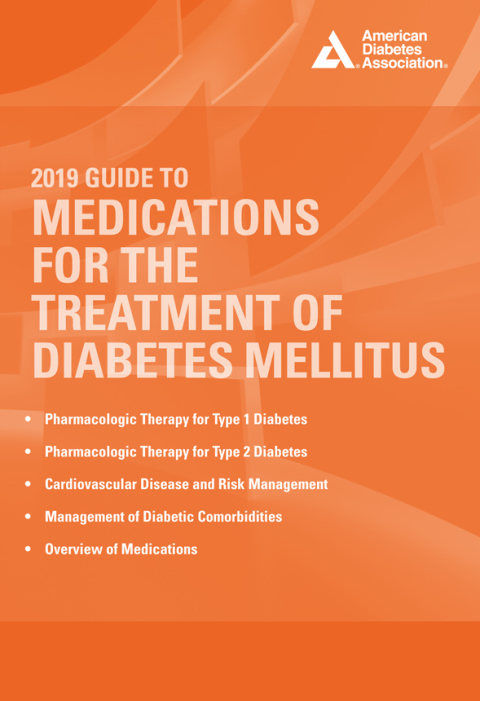 American
Diabetes
Association®

2019 GUIDE TO
MEDICATIONS FOR THE TREATMENT OF DIABETES MELLITUS

• Pharmacologic Therapy for Type 1 Diabetes
• Pharmacologic Therapy for Type 2 Diabetes
• Cardiovascular Disease and Risk Management
• Management of Diabetic Comorbidities
• Overview of Medications